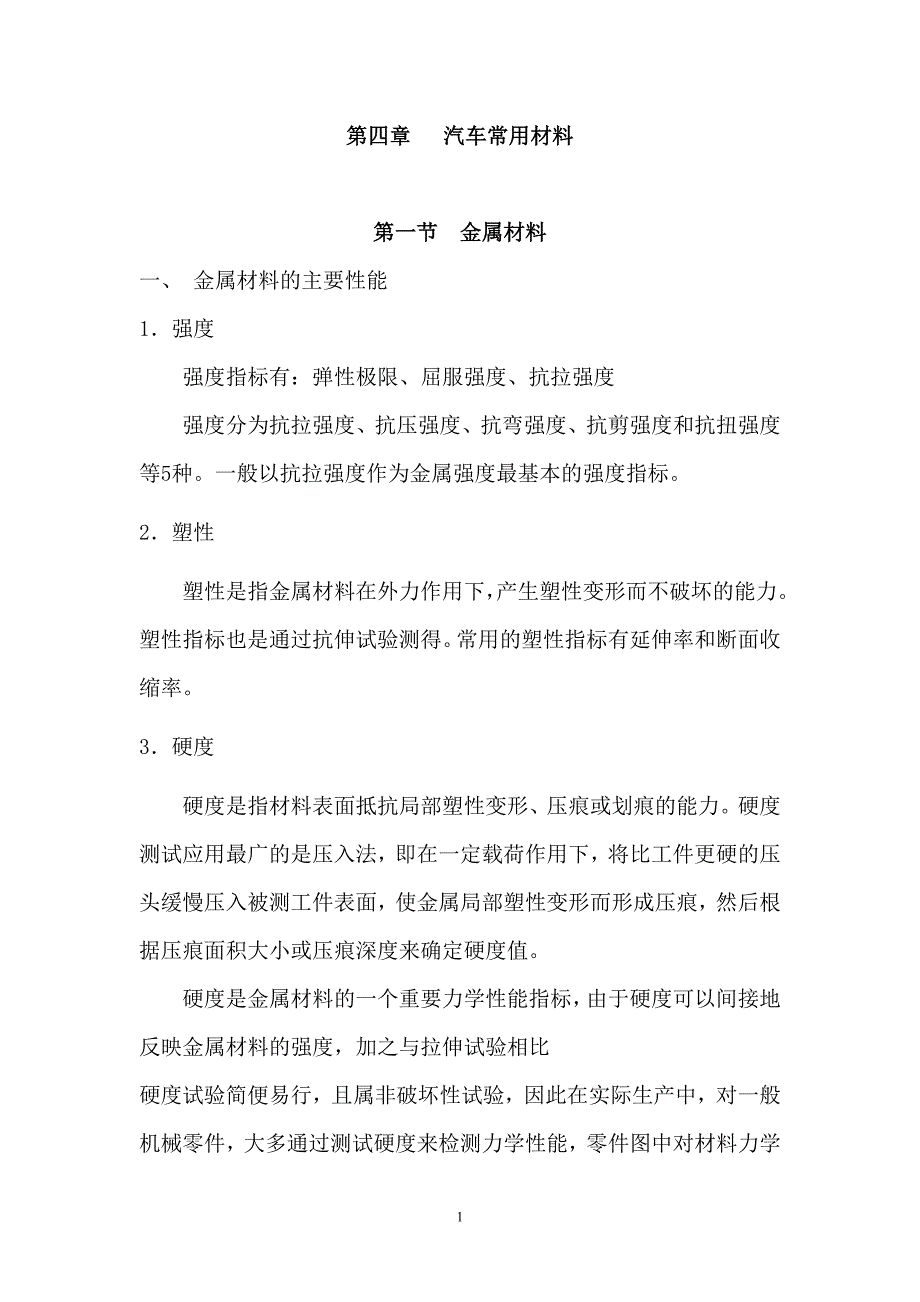 第四章　汽车常用材料

第一节　金属材料

一、 金属材料的主要性能

1．强度

强度指标有：弹性极限、屈服强度、抗拉强度

强度分为抗拉强度、抗压强度、抗弯强度、抗剪强度和抗扭强度等5种。一般以抗拉强度作为金属强度最基本的强度指标。

2．塑性

塑性是指金属材料在外力作用下，产生塑性变形而不破坏的能力。塑性指标也是通过抗伸试验测得。常用的塑性指标有延伸率和断面收缩率。

3．硬度

硬度是指材料表面抵抗局部塑性变形、压痕或划痕的能力。硬度测试应用最广的是压入法，即在一定载荷作用下，将比工件更硬的压头缓慢压入被测工件表面，使金属局部塑性变形而形成压痕，然后根据压痕面积大小或压痕深度来确定硬度值。

硬度是金属材料的一个重要力学性能指标，由于硬度可以间接地反映金属材料的强度，加之与拉伸试验相比

硬度试验简便易行，且属非破坏性试验，因此在实际生产中，对一般机械零件，大多通过测试硬度来检测力学性能，零件图中对材料力学

1